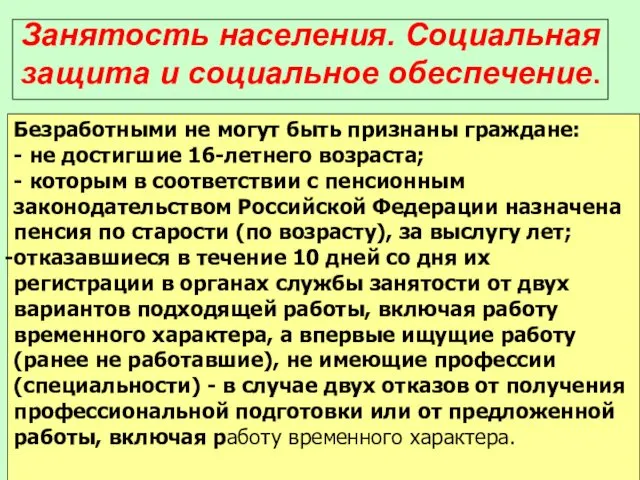 Занятость населения. Социальная защита и социальное обеспечение.

Безработными не могут быть признаны граждане:
- не достигшие 16-летнего возраста;
- которым в соответствии с пенсионным законодательством Российской Федерации назначена пенсия по старости (по возрасту), за выслугу лет;
-отказавшиеся в течение 10 дней со дня их регистрации в органах службы занятости от двух вариантов подходящей работы, включая работу временного характера, а впервые ищущие работу (ранее не работавшие), не имеющие профессии (специальности) - в случае двух отказов от получения профессиональной подготовки или от предложенной работы, включая работу временного характера.